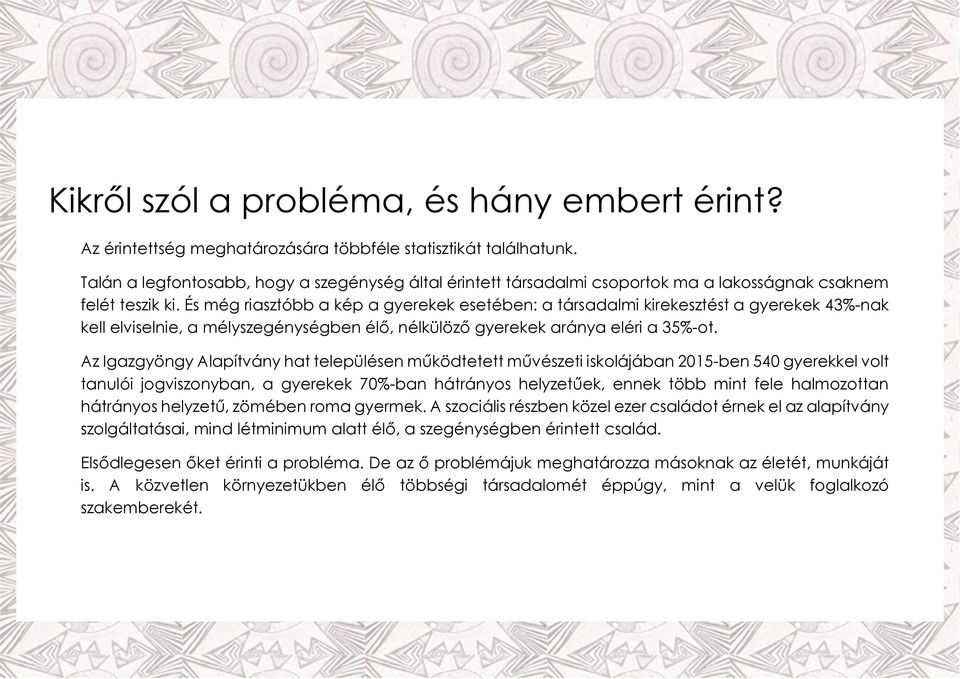 Kikről szól a probléma, és hány embert érint?

Az érintettség meghatározására többféle statisztikát találhatunk.

Talán a legfontosabb, hogy a szegénység által érintett társadalmi csoportok ma a lakosságnak csaknem felét teszik ki. És még riasztóbb a kép a gyerekek esetében: a társadalmi kirekesztést a gyerekek 43%-nak kell elviselnie, a mélyszegénységben élő, nélkülöző gyerekek aránya eléri a 35%-ot.

Az Igazgyöngy Alapítvány hat településen működtetett művészeti iskolájában 2015-ben 540 gyerekkel volt tanulói jogviszonyban, a gyerekek 70%-ban hátrányos helyzetűek, ennek több mint fele halmozottan hátrányos helyzetű, zömében roma gyermek. A szociális részben közel ezer családot érnek el az alapítvány szolgáltatásai, mind létminimum alatt élő, a szegénységben érintett család.

Elsődlegesen őket érinti a probléma. De az ő problémájuk meghatározza másoknak az életét, munkáját is. A közvetlen környezetükben élő többségi társadalomét éppúgy, mint a velük foglalkozó szakemberekét.